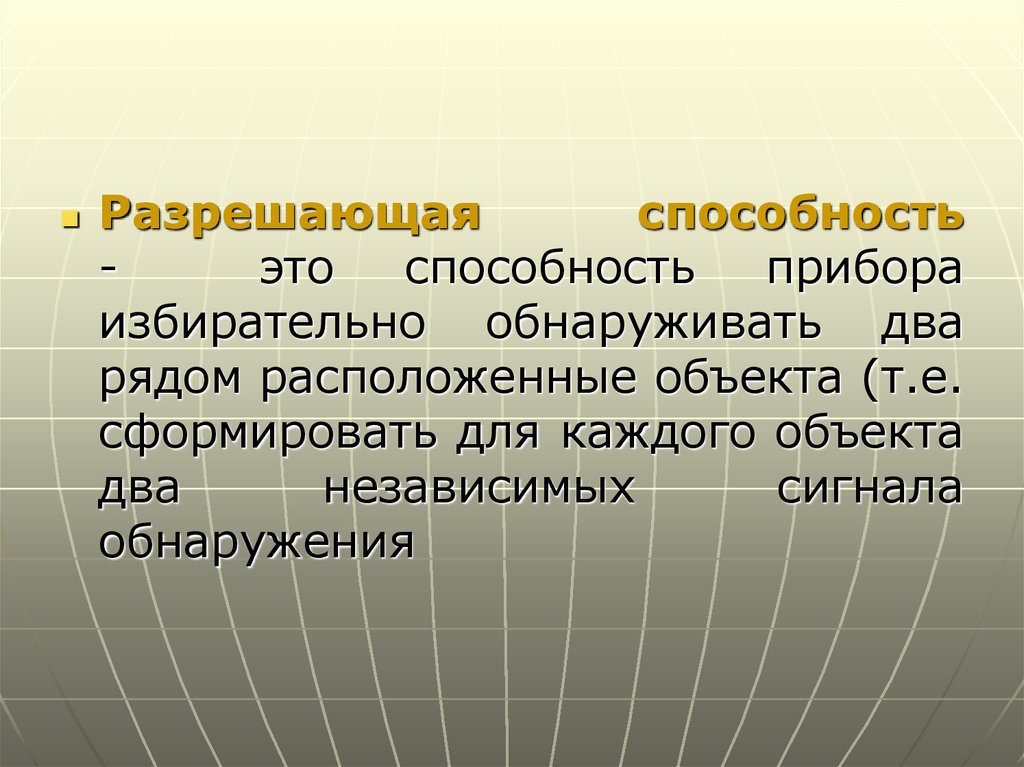 Разрешающая способность - это способность прибора избирательно обнаруживать два рядом расположенные объекта (т.е. сформировать для каждого объекта два независимых сигнала обнаружения